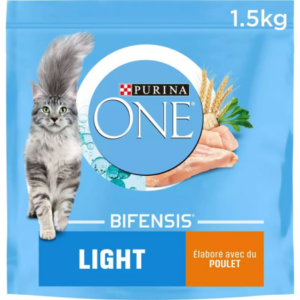 1.5kg

PURINA

ONE®

BIFENSIS®

LIGHT

Élaboré avec du POULET